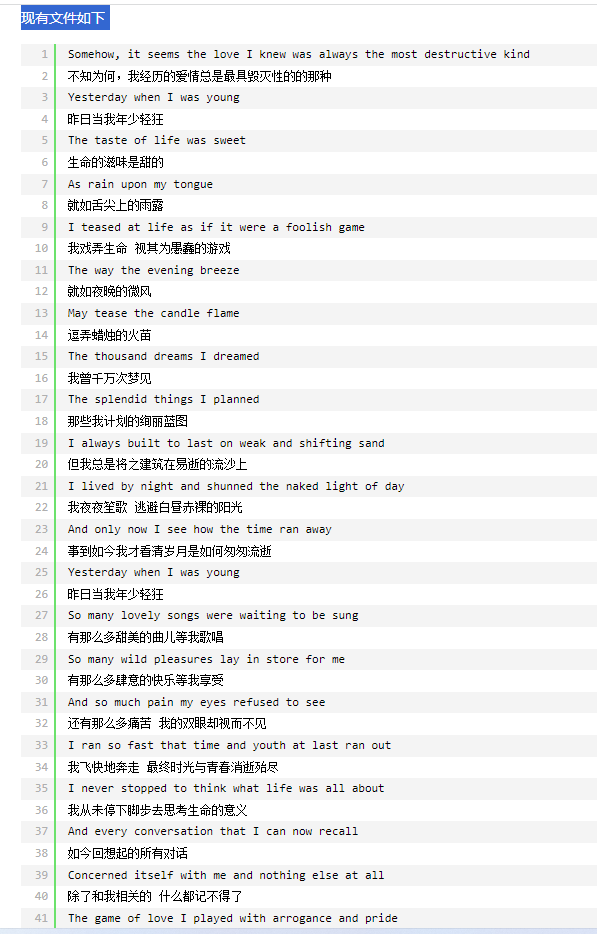 现有文件如下

1 Somehow, it seems the love I knew was always the most destructive kind
2 不知为何，我经历的爱情总是最具毁灭性的的那种
3 Yesterday when I was young
4 昨日当我年少轻狂
5 The taste of life was sweet
6 生命的滋味是甜的
7 As rain upon my tongue
8 就如舌尖上的雨露
9 I teased at life as if it were a foolish game
10 我戏弄生命 视其为愚蠢的游戏
11 The way the evening breeze
12 就如夜晚的微风
13 May tease the candle flame
14 逗弄蜡烛的火苗
15 The thousand dreams I dreamed
16 我曾千万次梦见
17 The splendid things I planned
18 那些我计划的绚丽蓝图
19 I always built to last on weak and shifting sand
20 但我总是将之建筑在易逝的流沙上
21 I lived by night and shunned the naked light of day
22 我夜夜笙歌 逃避白昼赤裸的阳光
23 And only now I see how the time ran away
24 事到如今我才看清岁月是如何匆匆流逝
25 Yesterday when I was young
26 昨日当我年少轻狂
27 So many lovely songs were waiting to be sung
28 有那么多甜美的曲儿等我歌唱
29 So many wild pleasures lay in store for me
30 有那么多肆意的快乐等我享受
31 And so much pain my eyes refused to see
32 还有那么多痛苦 我的双眼却视而不见
33 I ran so fast that time and youth at last ran out
34 我飞快地奔走 最终时光与青春消逝殆尽
35 I never stopped to think what life was all about
36 我从未停下脚步去思考生命的意义
37 And every conversation that I can now recall
38 如今回想起的所有对话
39 Concerned itself with me and nothing else at all
40 除了和我相关的 什么都记不得了
41 The game of love I played with arrogance and pride